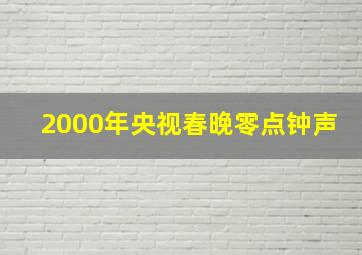 2000年央视春晚零点钟声